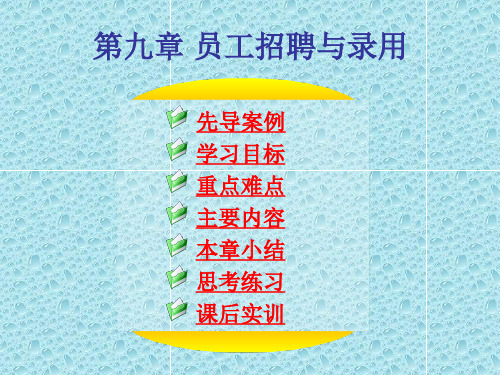 第九章 员工招聘与录用

先导案例
学习目标
重点难点
主要内容
本章小结
思考练习
课后实训